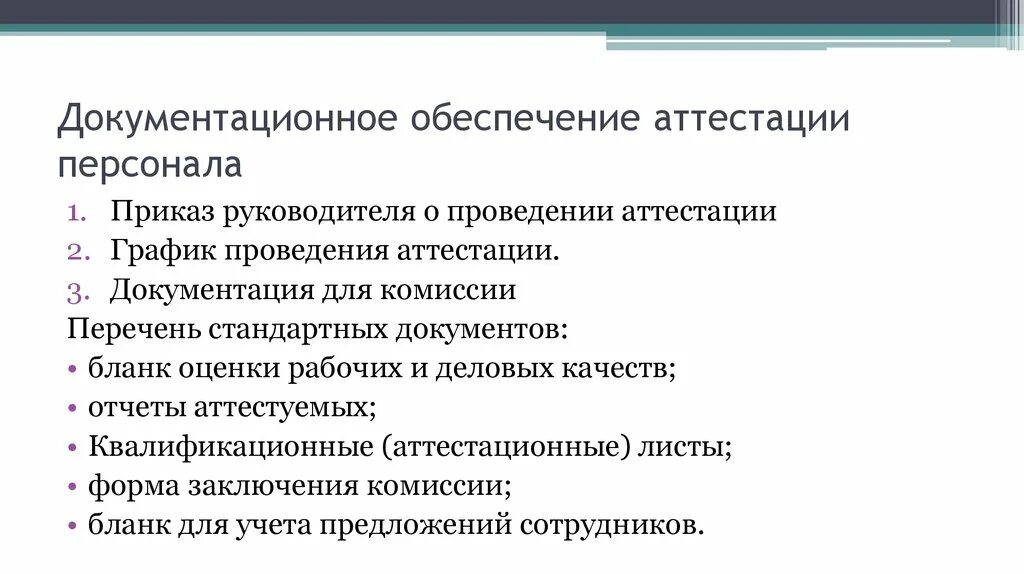 Документационное обеспечение аттестации персонала

1. Приказ руководителя о проведении аттестации
2. График проведения аттестации.
3. Документация для комиссии

Перечень стандартных документов:

• бланк оценки рабочих и деловых качеств;
• отчеты аттестуемых;
• Квалификационные (аттестационные) листы;
• форма заключения комиссии;
• бланк для учета предложений сотрудников.